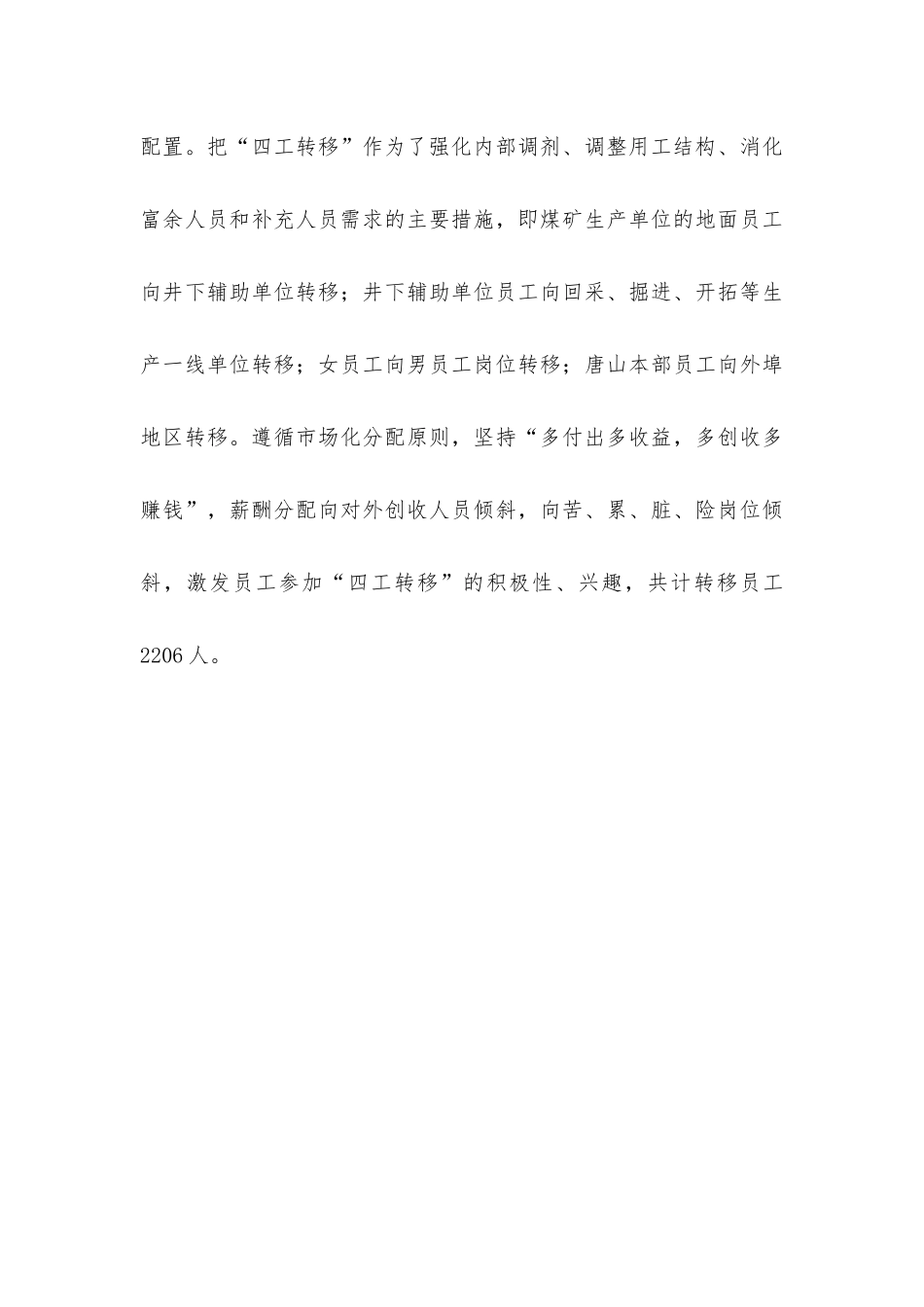 配置。把“四工转移”作为了强化内部调剂、调整用工结构、消化富余人员和补充人员需求的主要措施，即煤矿生产单位的地面员工向井下辅助单位转移；井下辅助单位员工向回采、掘进、开拓等生产一线单位转移；女员工向男员工岗位转移；唐山本部员工向外埠地区转移。遵循市场化分配原则，坚持“多付出多收益，多创收多赚钱”，薪酬分配向对外创收人员倾斜，向苦、累、脏、险岗位倾斜，激发员工参加“四工转移”的积极性、兴趣，共计转移员工2206人。